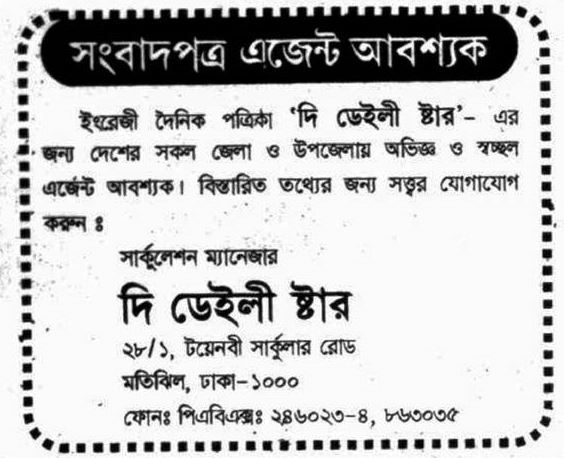 সংবাদপত্র এজেন্ট আবশ্যক

ইংরেজী দৈনিক পত্রিকা 'দি ডেইলী ষ্টার'- এর জন্য দেশের সকল জেলা ও উপজেলায় অভিজ্ঞ ও স্বচ্ছল এজেন্ট আবশ্যক। বিস্তারিত তথ্যের জন্য সত্ত্বর যোগাযোগ করুন ঃ

সার্কুলেশন ম্যানেজার
দি ডেইলী ষ্টার
২৮/১, টয়েনবী সার্কুলার রোড
মতিঝিল, ঢাকা-১০০০
ফোনঃ পিএবিএক্সঃ ২৪৬০২৩-৪, ৮৬৩০৩৫